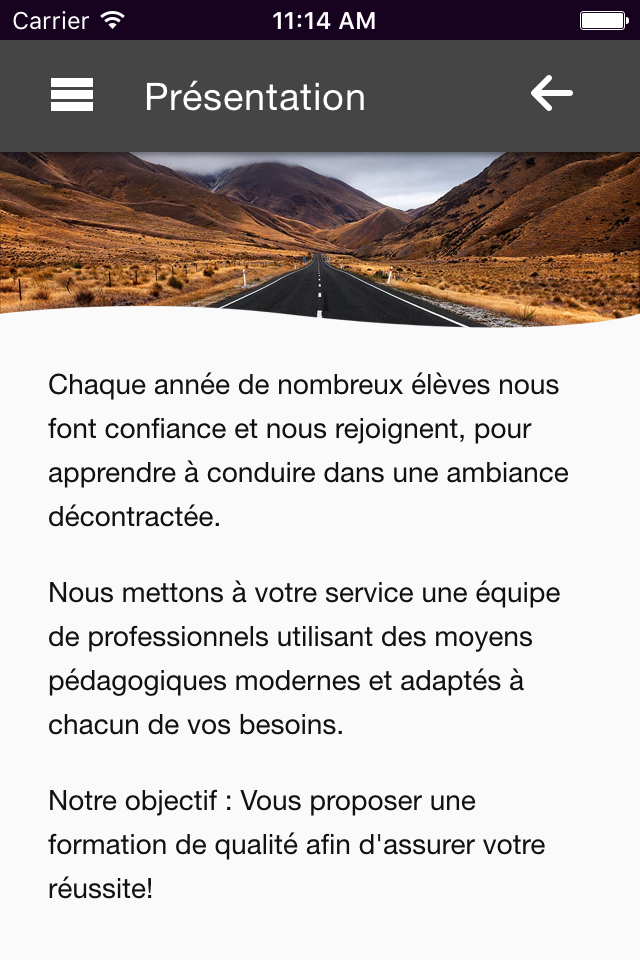 Carrier 11:14 AM

Présentation

Chaque année de nombreux élèves nous font confiance et nous rejoignent, pour apprendre à conduire dans une ambiance décontractée.

Nous mettons à votre service une équipe de professionnels utilisant des moyens pédagogiques modernes et adaptés à chacun de vos besoins.

Notre objectif : Vous proposer une formation de qualité afin d'assurer votre réussite!